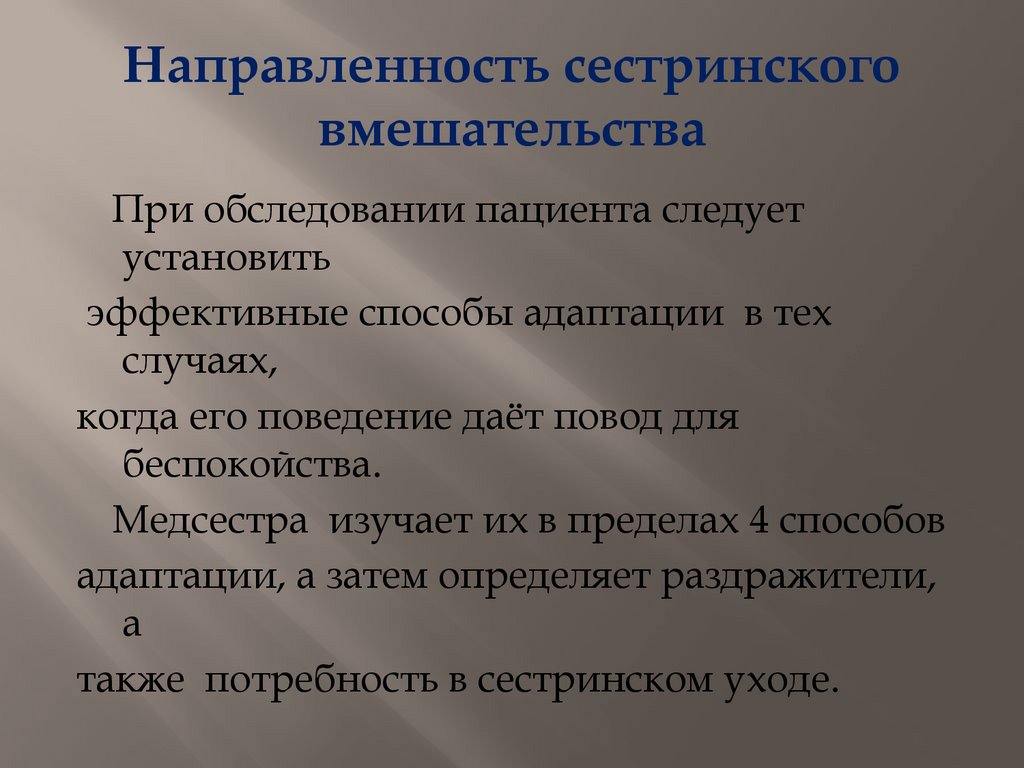 Направленность сестринского вмешательства

При обследовании пациента следует установить

эффективные способы адаптации в тех случаях,

когда его поведение даёт повод для беспокойства.

Медсестра изучает их в пределах 4 способов

адаптации, а затем определяет раздражители, а

также потребность в сестринском уходе.